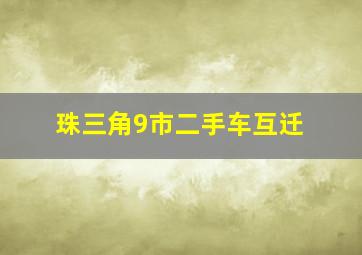 珠三角9市二手车互迁